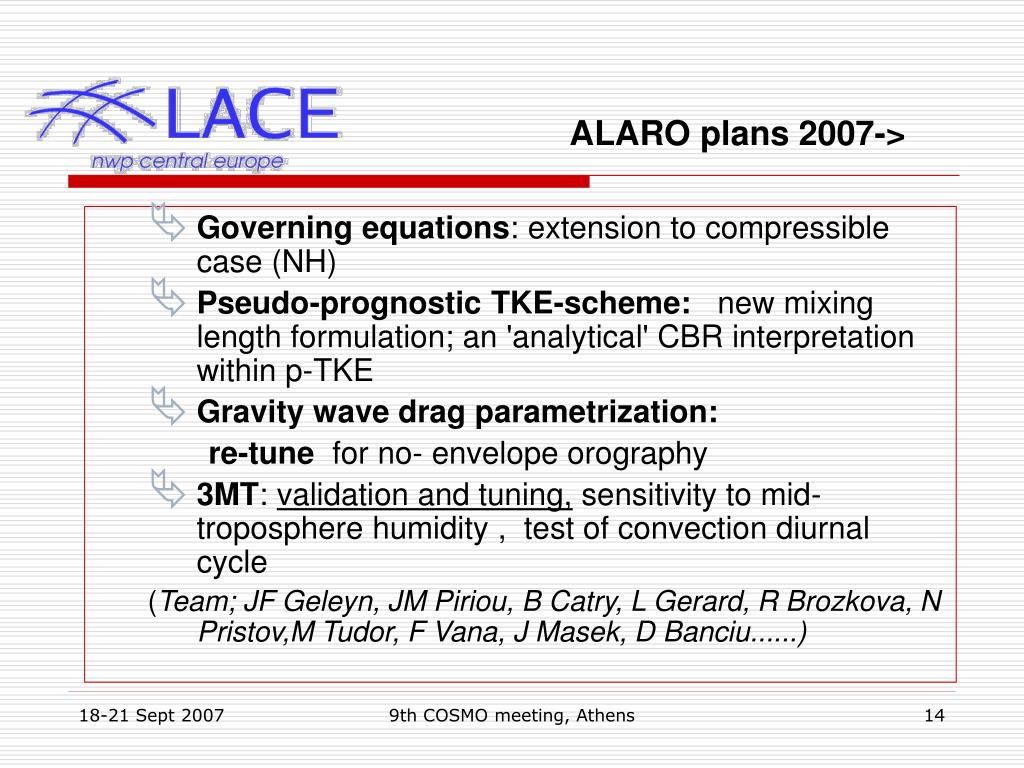 LACE
nwp central europe

ALARO plans 2007->

Governing equations: extension to compressible case (NH)

Pseudo-prognostic TKE-scheme: new mixing length formulation; an 'analytical' CBR interpretation within p-TKE

Gravity wave drag parametrization:
re-tune for no- envelope orography

3MT: validation and tuning, sensitivity to mid-troposphere humidity , test of convection diurnal cycle

(Team; JF Geleyn, JM Piriou, B Catry, L Gerard, R Brozkova, N Pristov,M Tudor, F Vana, J Masek, D Banciu......)

18-21 Sept 2007 9th COSMO meeting, Athens 14